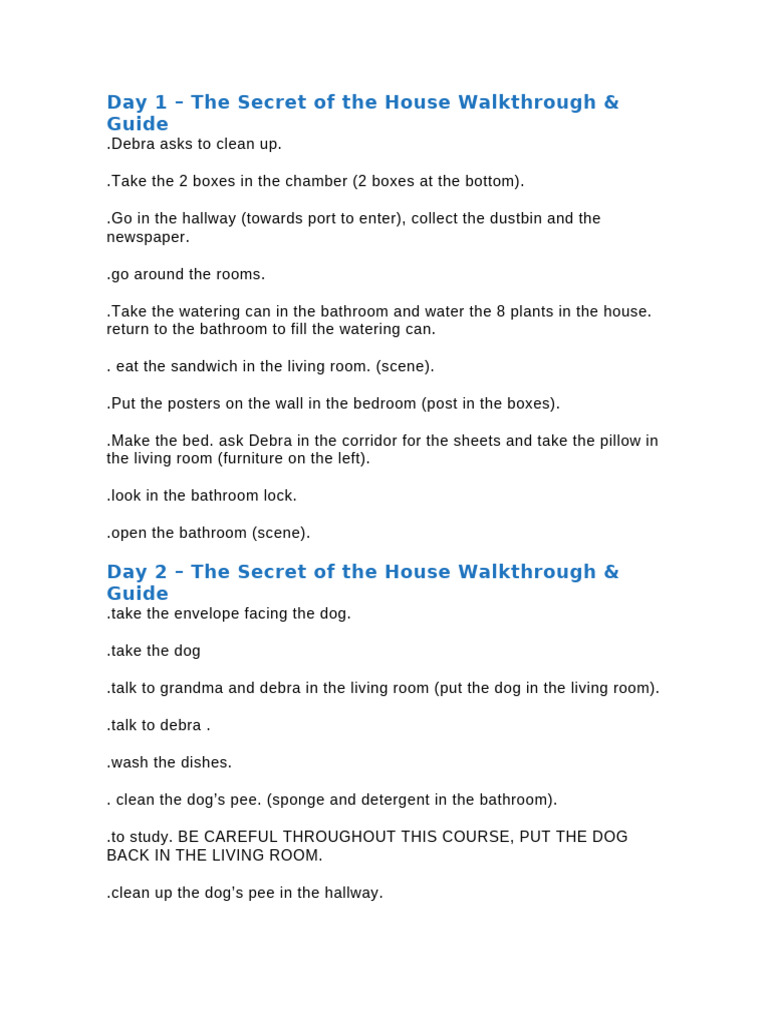 Day 1 – The Secret of the House Walkthrough & Guide

.Debra asks to clean up.

.Take the 2 boxes in the chamber (2 boxes at the bottom).

.Go in the hallway (towards port to enter), collect the dustbin and the newspaper.

.go around the rooms.

.Take the watering can in the bathroom and water the 8 plants in the house. return to the bathroom to fill the watering can.

. eat the sandwich in the living room. (scene).

.Put the posters on the wall in the bedroom (post in the boxes).

.Make the bed. ask Debra in the corridor for the sheets and take the pillow in the living room (furniture on the left).

.look in the bathroom lock.

.open the bathroom (scene).

Day 2 – The Secret of the House Walkthrough & Guide

.take the envelope facing the dog.

.take the dog

.talk to grandma and debra in the living room (put the dog in the living room).

.talk to debra .

.wash the dishes.

. clean the dog's pee. (sponge and detergent in the bathroom).

.to study. BE CAREFUL THROUGHOUT THIS COURSE, PUT THE DOG BACK IN THE LIVING ROOM.

.clean up the dog's pee in the hallway.